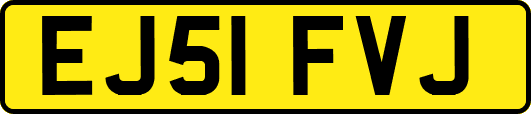 EJ51 FVJ